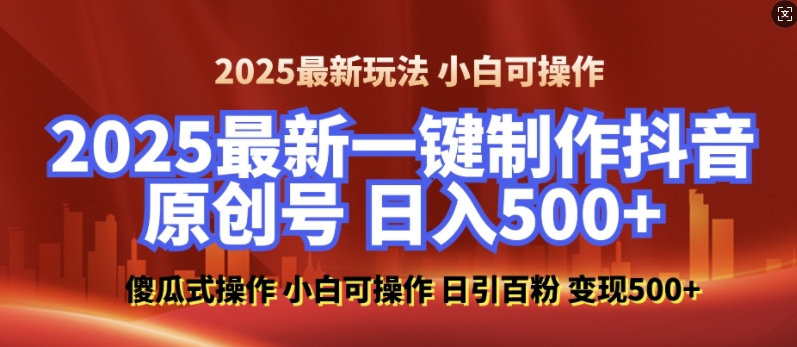 2025最新玩法 小白可操作

2025最新一键制作抖音原创号 日入500+

傻瓜式操作 小白可操作 日引百粉 变现500+